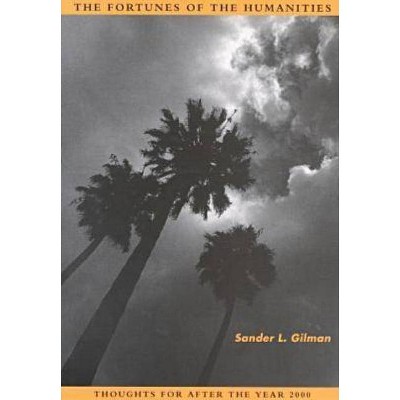 THE FORTUNES OF THE HUMANITIES

Sander L. Gilman

THOUGHTS FOR AFTER THE YEAR 2000